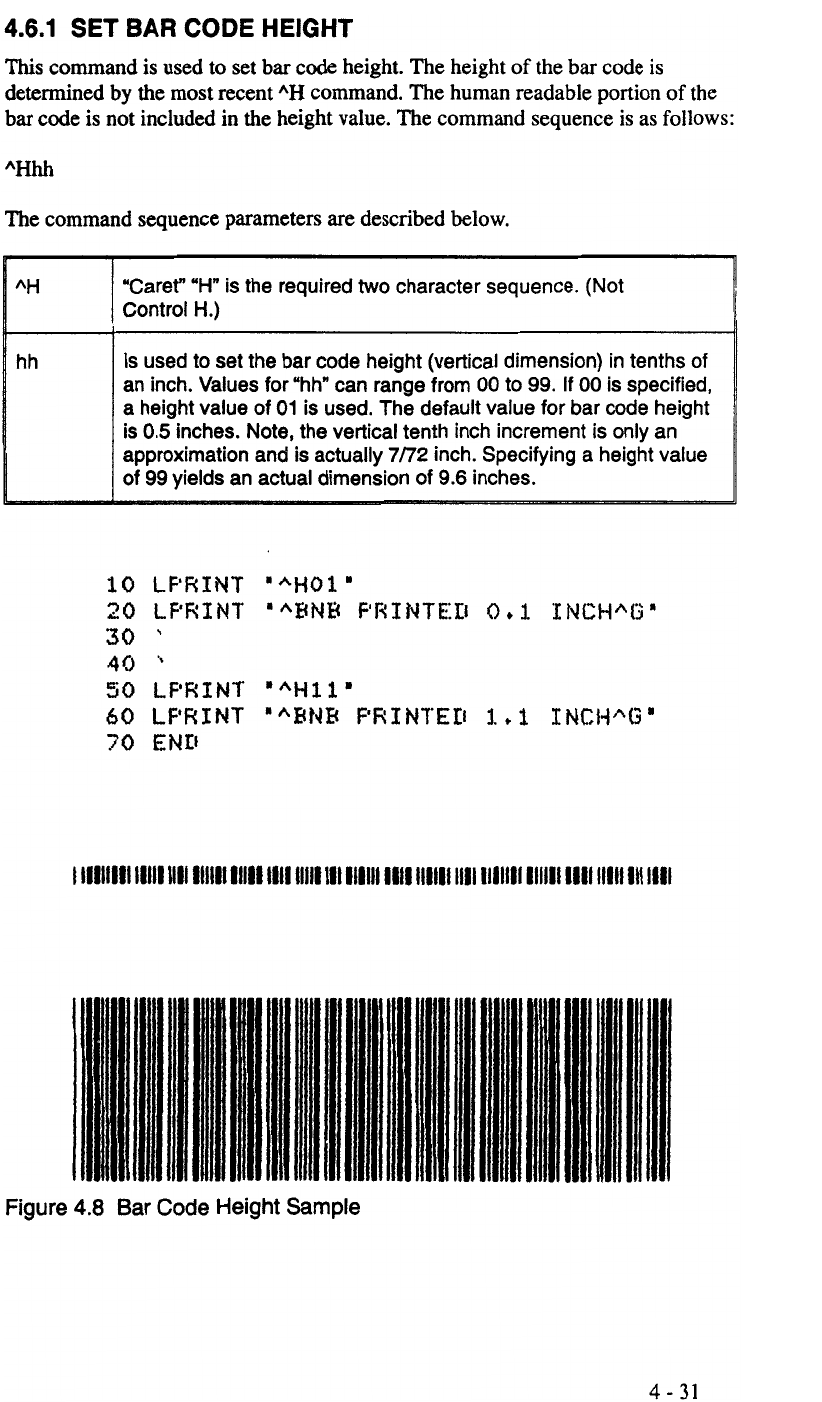 4.6.1 SET BAR CODE HEIGHT

This command is used to set bar code height. The height of the bar code is determined by the most recent ^H command. The human readable portion of the bar code is not included in the height value. The command sequence is as follows:

^Hhh

The command sequence parameters are described below.

| ^H | "Caret" "H" is the required two character sequence. (Not Control H.) |
|---|---|
| hh | Is used to set the bar code height (vertical dimension) in tenths of an inch. Values for "hh" can range from 00 to 99. If 00 is specified, a height value of 01 is used. The default value for bar code height is 0.5 inches. Note, the vertical tenth inch increment is only an approximation and is actually 7/72 inch. Specifying a height value of 99 yields an actual dimension of 9.6 inches. |

10 LPRINT "^H01"
20 LPRINT "^BNB PRINTED 0.1 INCH^G"
30 '
40 '
50 LPRINT "^H11"
60 LPRINT "^BNB PRINTED 1.1 INCH^G"
70 END

Figure 4.8 Bar Code Height Sample

4 - 31